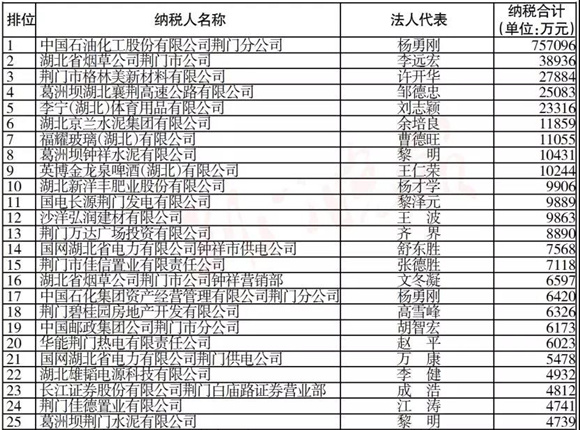 | 排位 | 纳税人名称 | 法人代表 | 纳税合计（单位:万元） |
|---|---|---|---|
| 1 | 中国石油化工股份有限公司荆门分公司 | 杨勇刚 | 757096 |
| 2 | 湖北省烟草公司荆门市公司 | 李远宏 | 38936 |
| 3 | 荆门市格林美新材料有限公司 | 许开华 | 27884 |
| 4 | 葛洲坝湖北襄荆高速公路有限公司 | 邹德忠 | 25083 |
| 5 | 李宁(湖北)体育用品有限公司 | 刘志颖 | 23316 |
| 6 | 湖北京兰水泥集团有限公司 | 余培良 | 11859 |
| 7 | 福耀玻璃(湖北)有限公司 | 曹德旺 | 11055 |
| 8 | 葛洲坝钟祥水泥有限公司 | 黎　明 | 10431 |
| 9 | 英博金龙泉啤酒(湖北)有限公司 | 王仁荣 | 10244 |
| 10 | 湖北新洋丰肥业股份有限公司 | 杨才学 | 9906 |
| 11 | 国电长源荆门发电有限公司 | 黎泽元 | 9889 |
| 12 | 沙洋弘润建材有限公司 | 王　波 | 9863 |
| 13 | 荆门万达广场投资有限公司 | 齐　界 | 8890 |
| 14 | 国网湖北省电力有限公司钟祥市供电公司 | 舒东胜 | 7568 |
| 15 | 荆门市佳信置业有限责任公司 | 张德胜 | 7118 |
| 16 | 湖北省烟草公司荆门市公司钟祥营销部 | 文冬凝 | 6597 |
| 17 | 中国石化集团资产经营管理有限公司荆门分公司 | 杨勇刚 | 6420 |
| 18 | 荆门碧桂园房地产开发有限公司 | 高雪峰 | 6326 |
| 19 | 中国邮政集团公司荆门市分公司 | 胡智宏 | 6173 |
| 20 | 华能荆门热电有限责任公司 | 赵　平 | 6023 |
| 21 | 国网湖北省电力有限公司荆门供电公司 | 万　康 | 5478 |
| 22 | 湖北雄韬电源科技有限公司 | 李　健 | 4932 |
| 23 | 长江证券股份有限公司荆门白庙路证券营业部 | 成　浩 | 4812 |
| 24 | 荆门佳德置业有限公司 | 江　涛 | 4741 |
| 25 | 葛洲坝荆门水泥有限公司 | 黎　明 | 4739 |